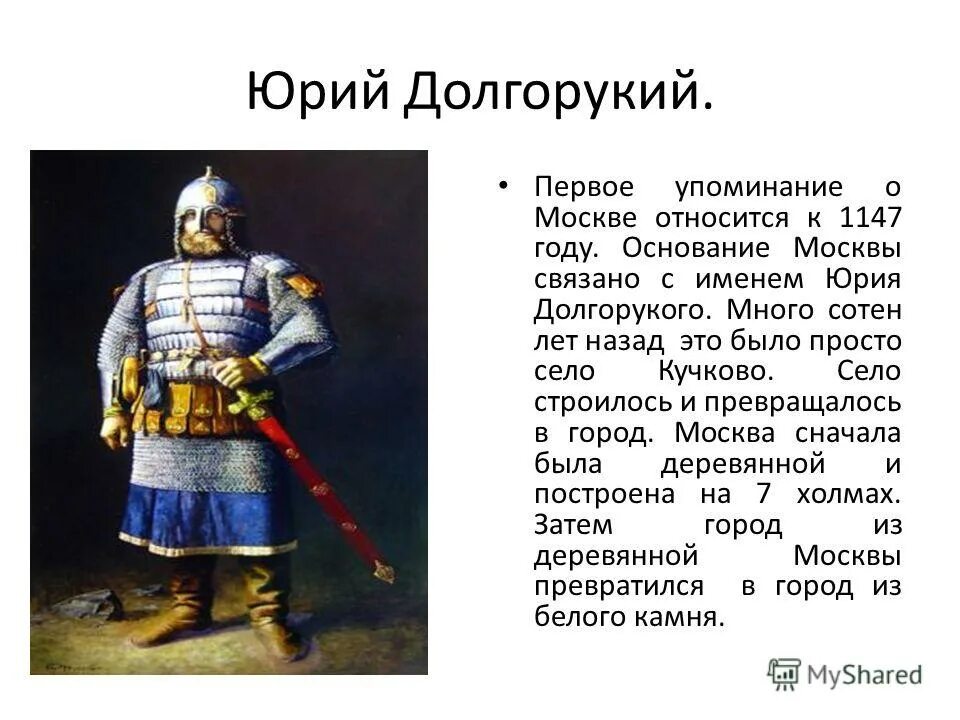 Юрий Долгорукий.

• Первое упоминание о Москве относится к 1147 году. Основание Москвы связано с именем Юрия Долгорукого. Много сотен лет назад это было просто село Кучково. Село строилось и превращалось в город. Москва сначала была деревянной и построена на 7 холмах. Затем город из деревянной Москвы превратился в город из белого камня.

MyShared